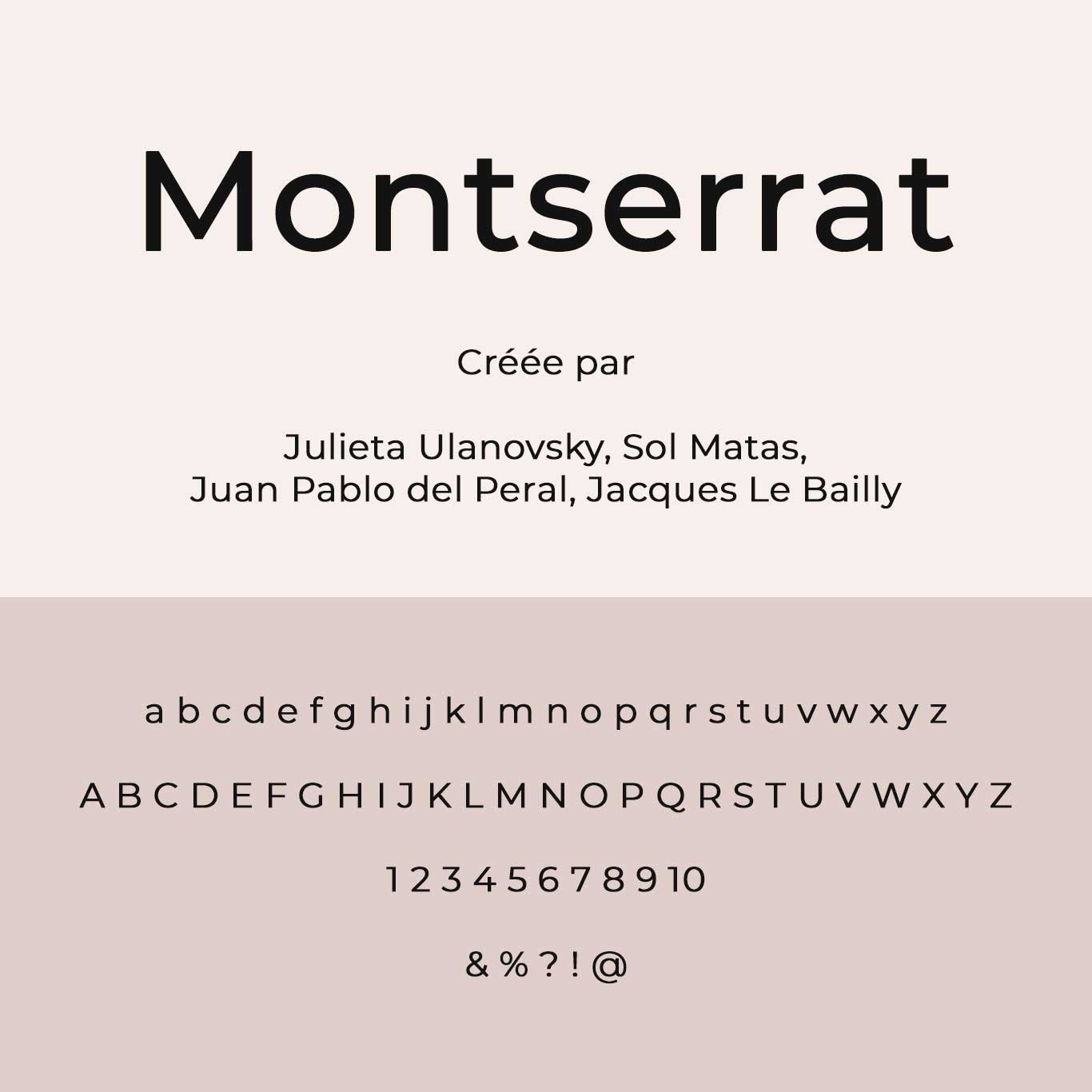 Montserrat

Créée par

Julieta Ulanovsky, Sol Matas,
Juan Pablo del Peral, Jacques Le Bailly

a b c d e f g h i j k l m n o p q r s t u v w x y z

A B C D E F G H I J K L M N O P Q R S T U V W X Y Z

1 2 3 4 5 6 7 8 9 10

& % ? ! @